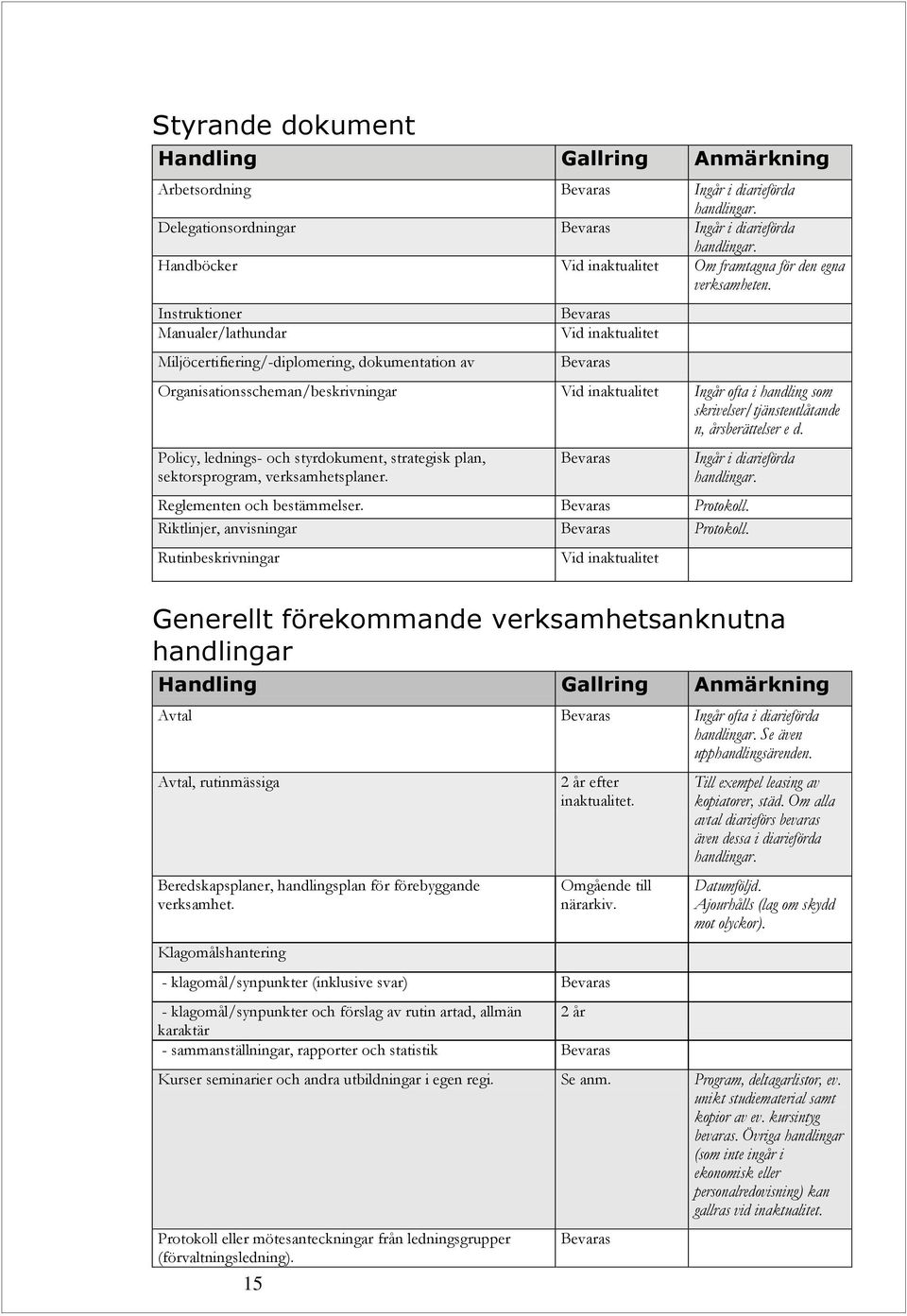 Styrande dokument

| Handling | Gallring | Anmärkning |
|---|---|---|
| Arbetsordning | Bevaras | Ingår i diarieförda handlingar. |
| Delegationsordningar | Bevaras | Ingår i diarieförda handlingar. |
| Handböcker | Vid inaktualitet | Om framtagna för den egna verksamheten. |
| Instruktioner | Bevaras | |
| Manualer/lathundar | Vid inaktualitet | |
| Miljöcertifiering/-diplomering, dokumentation av | Bevaras | |
| Organisationsscheman/beskrivningar | Vid inaktualitet | Ingår ofta i handling som skrivelser/tjänsteutlåtanden, årsberättelser e d. |
| Policy, lednings- och styrdokument, strategisk plan, sektorsprogram, verksamhetsplaner. | Bevaras | Ingår i diarieförda handlingar. |
| Reglementen och bestämmelser. | Bevaras | Protokoll. |
| Riktlinjer, anvisningar | Bevaras | Protokoll. |
| Rutinbeskrivningar | Vid inaktualitet | |

Generellt förekommande verksamhetsanknutna handlingar

| Handling | Gallring | Anmärkning |
|---|---|---|
| Avtal | Bevaras | Ingår ofta i diarieförda handlingar. Se även upphandlingsärenden. |
| Avtal, rutinmässiga | 2 år efter inaktualitet. | Till exempel leasing av kopiatorer, städ. Om alla avtal diarieförs bevaras även dessa i diarieförda handlingar. |
| Beredskapsplaner, handlingsplan för förebyggande verksamhet. | Omgående till närarkiv. | Datumföljd. Ajourhålls (lag om skydd mot olyckor). |
| Klagomålshantering | | |
| - klagomål/synpunkter (inklusive svar) | Bevaras | |
| - klagomål/synpunkter och förslag av rutin artad, allmän karaktär | 2 år | |
| - sammanställningar, rapporter och statistik | Bevaras | |
| Kurser seminarier och andra utbildningar i egen regi. | Se anm. | Program, deltagarlistor, ev. unikt studiematerial samt kopior av ev. kursintyg bevaras. Övriga handlingar (som inte ingår i ekonomisk eller personalredovisning) kan gallras vid inaktualitet. |
| Protokoll eller mötesanteckningar från ledningsgrupper (förvaltningsledning). | Bevaras | |

15